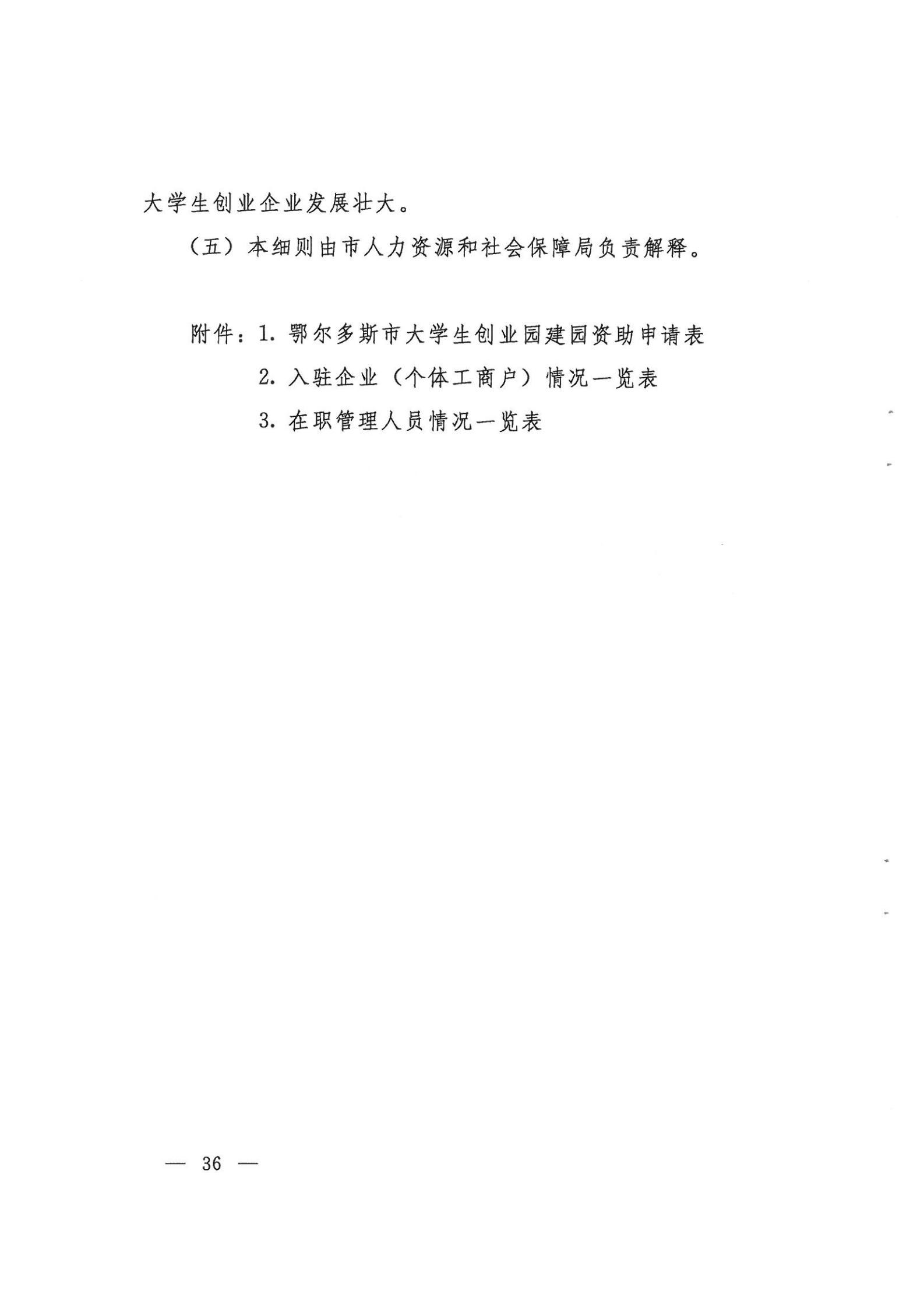 大学生创业企业发展壮大。

（五）本细则由市人力资源和社会保障局负责解释。

附件：1. 鄂尔多斯市大学生创业园建园资助申请表

2. 入驻企业（个体工商户）情况一览表

3. 在职管理人员情况一览表

— 36 —